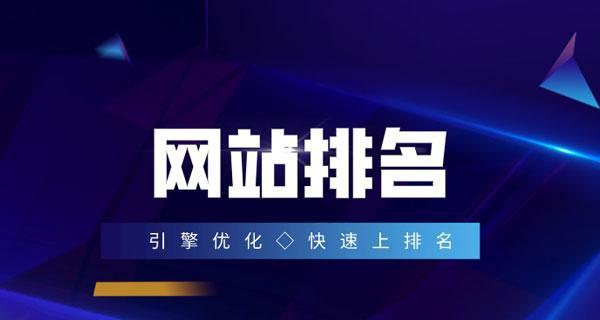 网站排名

引擎优化◇快速上排名